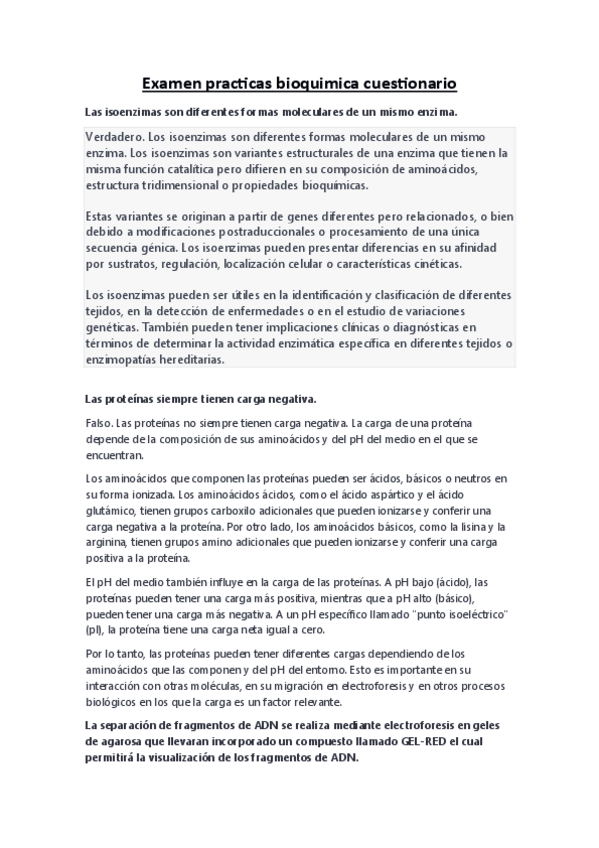 Examen practicas bioquimica cuestionario

Las isoenzimas son diferentes formas moleculares de un mismo enzima.

Verdadero. Los isoenzimas son diferentes formas moleculares de un mismo enzima. Los isoenzimas son variantes estructurales de una enzima que tienen la misma función catalítica pero difieren en su composición de aminoácidos, estructura tridimensional o propiedades bioquímicas.

Estas variantes se originan a partir de genes diferentes pero relacionados, o bien debido a modificaciones postraduccionales o procesamiento de una única secuencia génica. Los isoenzimas pueden presentar diferencias en su afinidad por sustratos, regulación, localización celular o características cinéticas.

Los isoenzimas pueden ser útiles en la identificación y clasificación de diferentes tejidos, en la detección de enfermedades o en el estudio de variaciones genéticas. También pueden tener implicaciones clínicas o diagnósticas en términos de determinar la actividad enzimática específica en diferentes tejidos o enzimopatías hereditarias.

Las proteínas siempre tienen carga negativa.

Falso. Las proteínas no siempre tienen carga negativa. La carga de una proteína depende de la composición de sus aminoácidos y del pH del medio en el que se encuentran.

Los aminoácidos que componen las proteínas pueden ser ácidos, básicos o neutros en su forma ionizada. Los aminoácidos ácidos, como el ácido aspártico y el ácido glutámico, tienen grupos carboxilo adicionales que pueden ionizarse y conferir una carga negativa a la proteína. Por otro lado, los aminoácidos básicos, como la lisina y la arginina, tienen grupos amino adicionales que pueden ionizarse y conferir una carga positiva a la proteína.

El pH del medio también influye en la carga de las proteínas. A pH bajo (ácido), las proteínas pueden tener una carga más positiva, mientras que a pH alto (básico), pueden tener una carga más negativa. A un pH específico llamado "punto isoeléctrico" (pI), la proteína tiene una carga neta igual a cero.

Por lo tanto, las proteínas pueden tener diferentes cargas dependiendo de los aminoácidos que las componen y del pH del entorno. Esto es importante en su interacción con otras moléculas, en su migración en electroforesis y en otros procesos biológicos en los que la carga es un factor relevante.

La separación de fragmentos de ADN se realiza mediante electroforesis en geles de agarosa que llevaran incorporado un compuesto llamado GEL-RED el cual permitirá la visualización de los fragmentos de ADN.